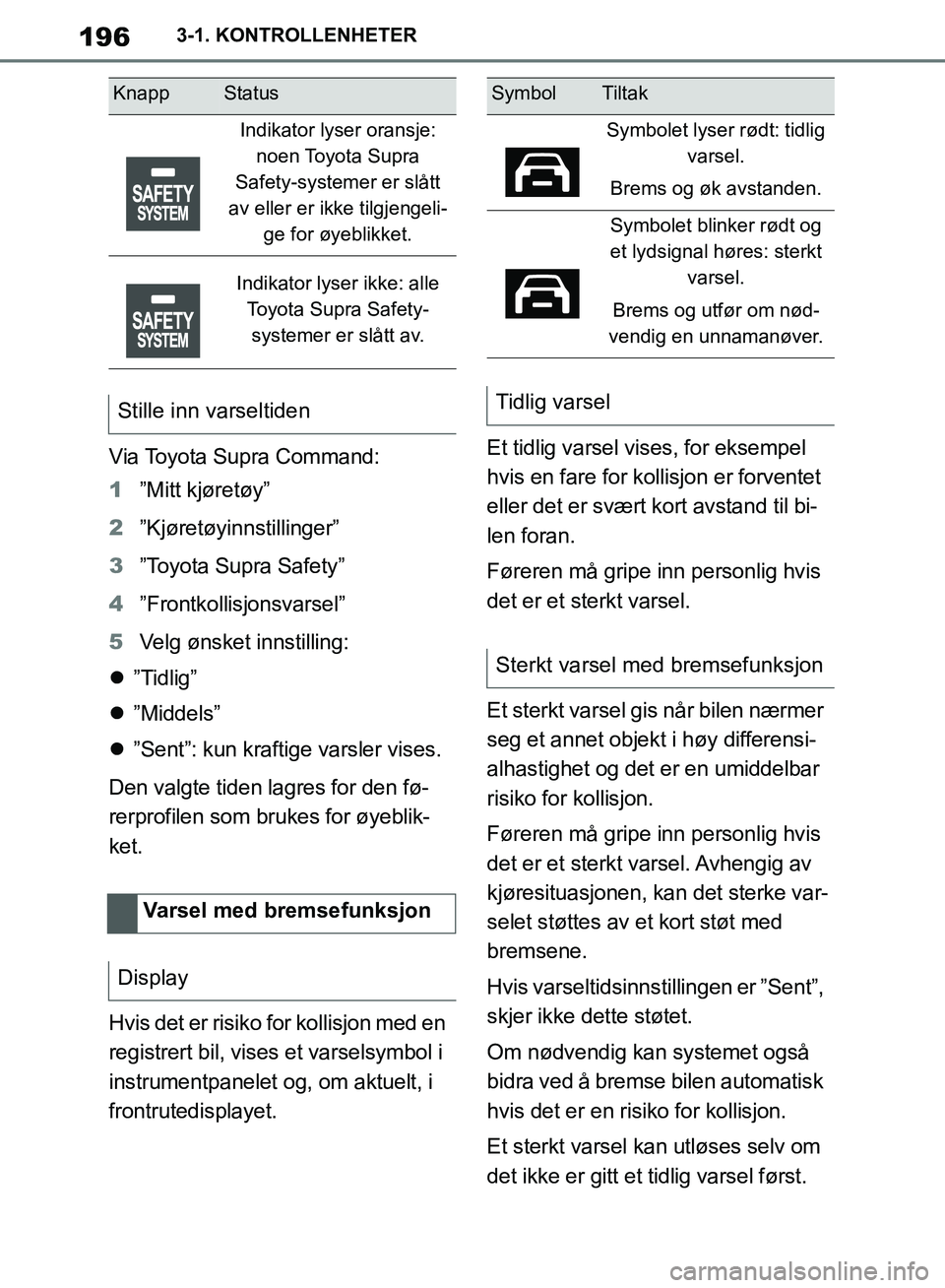 196 3-1. KONTROLLENHETER

| Knapp | Status |
|---|---|
| SAFETY SYSTEM | Indikator lyser oransje: noen Toyota Supra Safety-systemer er slått av eller er ikke tilgjengelige for øyeblikket. |
| SAFETY SYSTEM | Indikator lyser ikke: alle Toyota Supra Safety-systemer er slått av. |

Stille inn varseltiden

Via Toyota Supra Command:

1 ”Mitt kjøretøy”

2 ”Kjøretøyinnstillinger”

3 ”Toyota Supra Safety”

4 ”Frontkollisjonsvarsel”

5 Velg ønsket innstilling:

● ”Tidlig”

● ”Middels”

● ”Sent”: kun kraftige varsler vises.

Den valgte tiden lagres for den førerprofilen som brukes for øyeblikket.

Varsel med bremsefunksjon

Display

Hvis det er risiko for kollisjon med en registrert bil, vises et varselsymbol i instrumentpanelet og, om aktuelt, i frontrutedisplayet.

| Symbol | Tiltak |
|---|---|
| | Symbolet lyser rødt: tidlig varsel. Brems og øk avstanden. |
| | Symbolet blinker rødt og et lydsignal høres: sterkt varsel. Brems og utfør om nødvendig en unnamanøver. |

Tidlig varsel

Et tidlig varsel vises, for eksempel hvis en fare for kollisjon er forventet eller det er svært kort avstand til bilen foran.

Føreren må gripe inn personlig hvis det er et sterkt varsel.

Sterkt varsel med bremsefunksjon

Et sterkt varsel gis når bilen nærmer seg et annet objekt i høy differensialhastighet og det er en umiddelbar risiko for kollisjon.

Føreren må gripe inn personlig hvis det er et sterkt varsel. Avhengig av kjøresituasjonen, kan det sterke varselet støttes av et kort støt med bremsene.

Hvis varseltidsinnstillingen er ”Sent”, skjer ikke dette støtet.

Om nødvendig kan systemet også bidra ved å bremse bilen automatisk hvis det er en risiko for kollisjon.

Et sterkt varsel kan utløses selv om det ikke er gitt et tidlig varsel først.

carmanualsonline.info